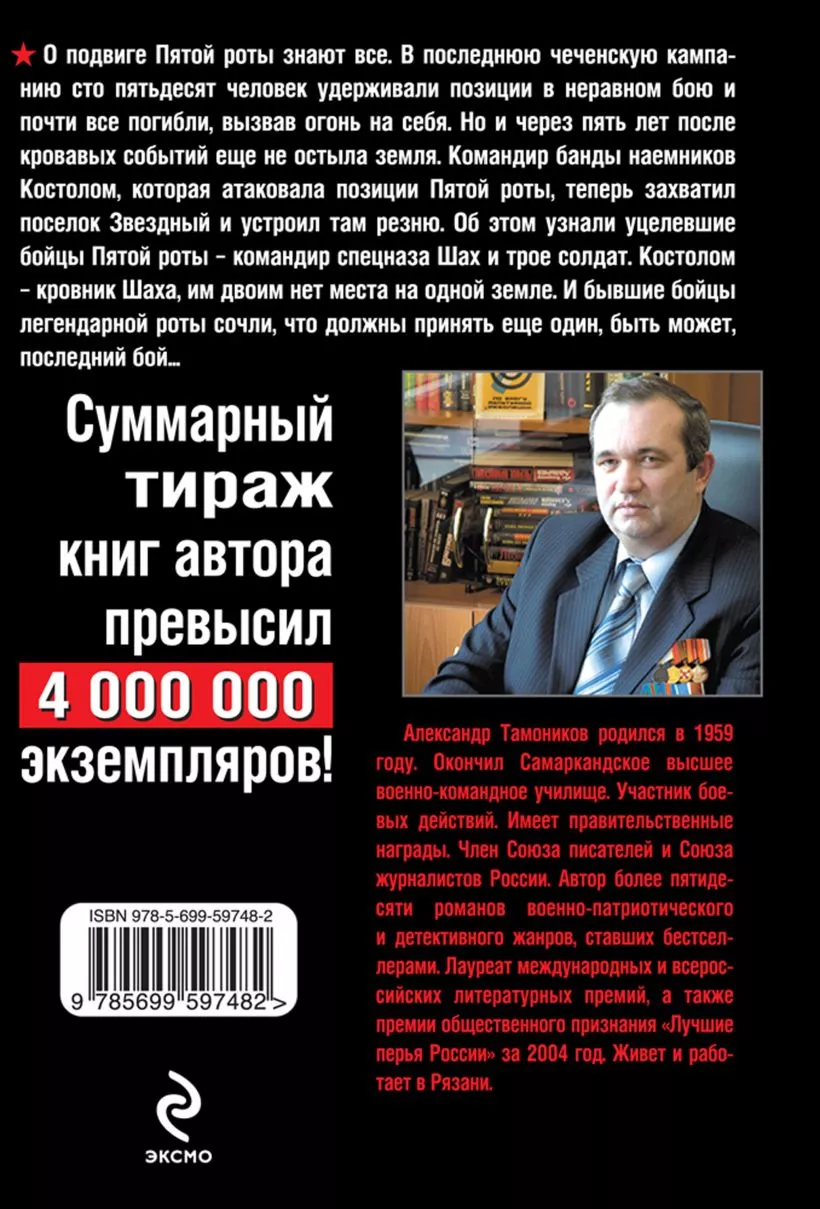 ★ О подвиге Пятой роты знают все. В последнюю чеченскую кампанию сто пятьдесят человек удерживали позиции в неравном бою и почти все погибли, вызвав огонь на себя. Но и через пять лет после кровавых событий еще не остыла земля. Командир банды наемников Костолом, которая атаковала позиции Пятой роты, теперь захватил поселок Звездный и устроил там резню. Об этом узнали уцелевшие бойцы Пятой роты – командир спецназа Шах и трое солдат. Костолом – кровник Шаха, им двоим нет места на одной земле. И бывшие бойцы легендарной роты сочли, что должны принять еще один, быть может, последний бой...

Суммарный тираж книг автора превысил 4 000 000 экземпляров!

Александр Тамоников родился в 1959 году. Окончил Самаркандское высшее военно-командное училище. Участник боевых действий. Имеет правительственные награды. Член Союза писателей и Союза журналистов России. Автор более пятидесяти романов военно-патриотического и детективного жанров, ставших бестселлерами. Лауреат международных и всероссийских литературных премий, а также премии общественного признания «Лучшие перья России» за 2004 год. Живет и работает в Рязани.

ISBN 978-5-699-59748-2

9 785699 597482 >

ЭКСМО